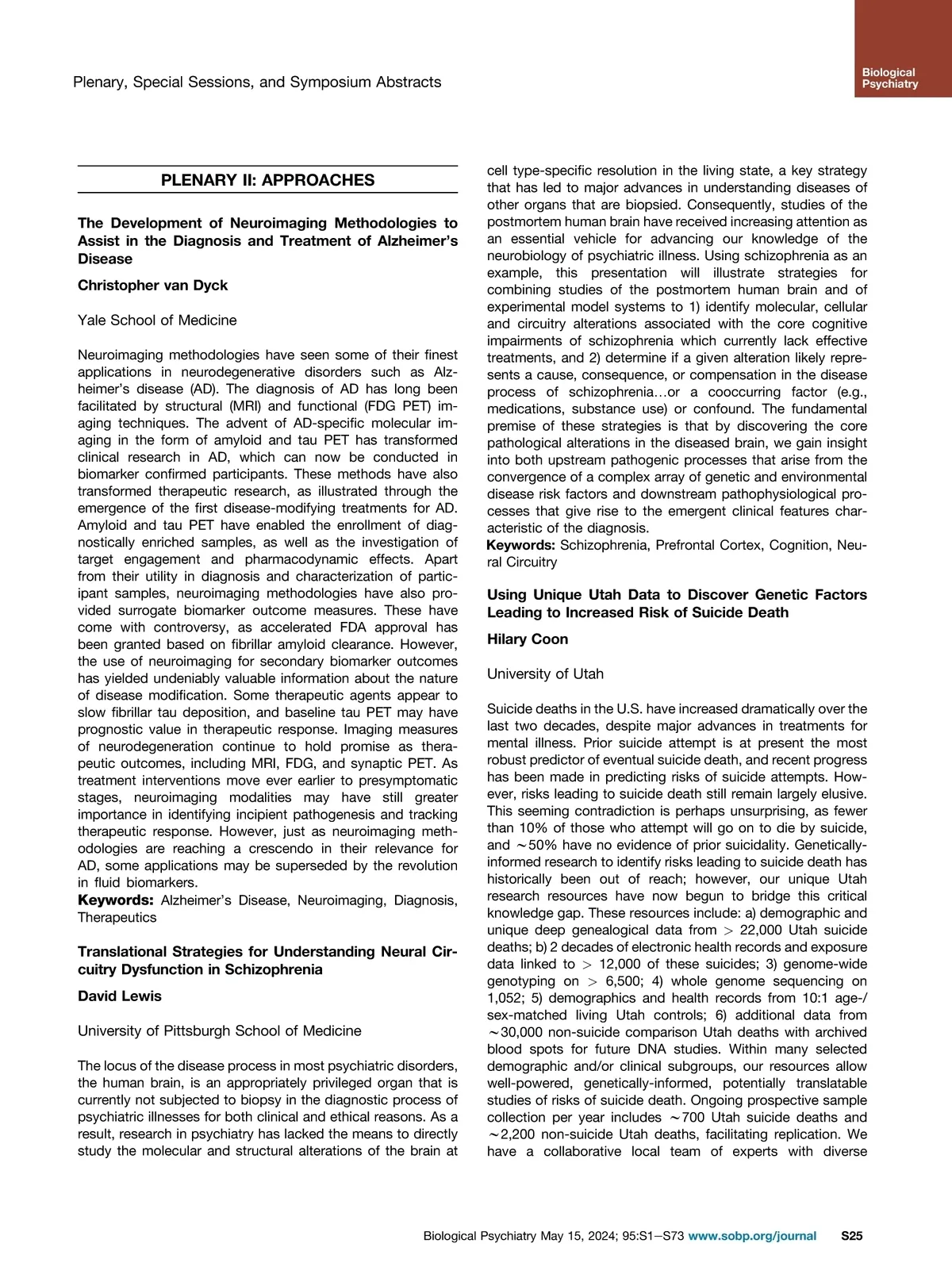 Plenary, Special Sessions, and Symposium Abstracts

Biological Psychiatry

PLENARY II: APPROACHES

The Development of Neuroimaging Methodologies to Assist in the Diagnosis and Treatment of Alzheimer's Disease

Christopher van Dyck

Yale School of Medicine

Neuroimaging methodologies have seen some of their finest applications in neurodegenerative disorders such as Alzheimer's disease (AD). The diagnosis of AD has long been facilitated by structural (MRI) and functional (FDG PET) imaging techniques. The advent of AD-specific molecular imaging in the form of amyloid and tau PET has transformed clinical research in AD, which can now be conducted in biomarker confirmed participants. These methods have also transformed therapeutic research, as illustrated through the emergence of the first disease-modifying treatments for AD. Amyloid and tau PET have enabled the enrollment of diagnostically enriched samples, as well as the investigation of target engagement and pharmacodynamic effects. Apart from their utility in diagnosis and characterization of participant samples, neuroimaging methodologies have also provided surrogate biomarker outcome measures. These have come with controversy, as accelerated FDA approval has been granted based on fibrillar amyloid clearance. However, the use of neuroimaging for secondary biomarker outcomes has yielded undeniably valuable information about the nature of disease modification. Some therapeutic agents appear to slow fibrillar tau deposition, and baseline tau PET may have prognostic value in therapeutic response. Imaging measures of neurodegeneration continue to hold promise as therapeutic outcomes, including MRI, FDG, and synaptic PET. As treatment interventions move ever earlier to presymptomatic stages, neuroimaging modalities may have still greater importance in identifying incipient pathogenesis and tracking therapeutic response. However, just as neuroimaging methodologies are reaching a crescendo in their relevance for AD, some applications may be superseded by the revolution in fluid biomarkers.
Keywords: Alzheimer's Disease, Neuroimaging, Diagnosis, Therapeutics

Translational Strategies for Understanding Neural Circuitry Dysfunction in Schizophrenia

David Lewis

University of Pittsburgh School of Medicine

The locus of the disease process in most psychiatric disorders, the human brain, is an appropriately privileged organ that is currently not subjected to biopsy in the diagnostic process of psychiatric illnesses for both clinical and ethical reasons. As a result, research in psychiatry has lacked the means to directly study the molecular and structural alterations of the brain at cell type-specific resolution in the living state, a key strategy that has led to major advances in understanding diseases of other organs that are biopsied. Consequently, studies of the postmortem human brain have received increasing attention as an essential vehicle for advancing our knowledge of the neurobiology of psychiatric illness. Using schizophrenia as an example, this presentation will illustrate strategies for combining studies of the postmortem human brain and of experimental model systems to 1) identify molecular, cellular and circuitry alterations associated with the core cognitive impairments of schizophrenia which currently lack effective treatments, and 2) determine if a given alteration likely represents a cause, consequence, or compensation in the disease process of schizophrenia…or a cooccurring factor (e.g., medications, substance use) or confound. The fundamental premise of these strategies is that by discovering the core pathological alterations in the diseased brain, we gain insight into both upstream pathogenic processes that arise from the convergence of a complex array of genetic and environmental disease risk factors and downstream pathophysiological processes that give rise to the emergent clinical features characteristic of the diagnosis.
Keywords: Schizophrenia, Prefrontal Cortex, Cognition, Neural Circuitry

Using Unique Utah Data to Discover Genetic Factors Leading to Increased Risk of Suicide Death

Hilary Coon

University of Utah

Suicide deaths in the U.S. have increased dramatically over the last two decades, despite major advances in treatments for mental illness. Prior suicide attempt is at present the most robust predictor of eventual suicide death, and recent progress has been made in predicting risks of suicide attempts. However, risks leading to suicide death still remain largely elusive. This seeming contradiction is perhaps unsurprising, as fewer than 10% of those who attempt will go on to die by suicide, and $\sim$50% have no evidence of prior suicidality. Genetically-informed research to identify risks leading to suicide death has historically been out of reach; however, our unique Utah research resources have now begun to bridge this critical knowledge gap. These resources include: a) demographic and unique deep genealogical data from $>$ 22,000 Utah suicide deaths; b) 2 decades of electronic health records and exposure data linked to $>$ 12,000 of these suicides; 3) genome-wide genotyping on $>$ 6,500; 4) whole genome sequencing on 1,052; 5) demographics and health records from 10:1 age-/sex-matched living Utah controls; 6) additional data from $\sim$30,000 non-suicide comparison Utah deaths with archived blood spots for future DNA studies. Within many selected demographic and/or clinical subgroups, our resources allow well-powered, genetically-informed, potentially translatable studies of risks of suicide death. Ongoing prospective sample collection per year includes $\sim$700 Utah suicide deaths and $\sim$2,200 non-suicide Utah deaths, facilitating replication. We have a collaborative local team of experts with diverse

Biological Psychiatry May 15, 2024; 95:S1–S73 www.sobp.org/journal S25